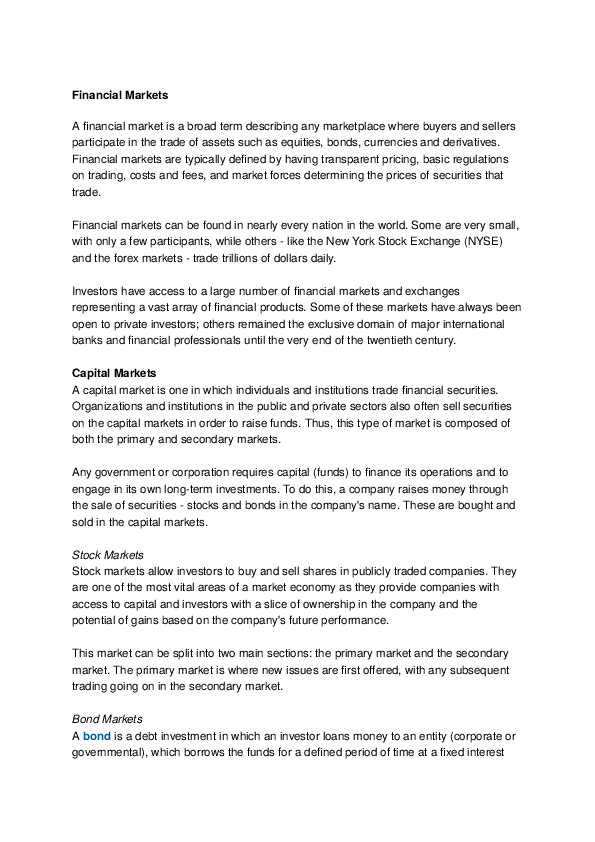 Financial Markets

A financial market is a broad term describing any marketplace where buyers and sellers participate in the trade of assets such as equities, bonds, currencies and derivatives. Financial markets are typically defined by having transparent pricing, basic regulations on trading, costs and fees, and market forces determining the prices of securities that trade.

Financial markets can be found in nearly every nation in the world. Some are very small, with only a few participants, while others - like the New York Stock Exchange (NYSE) and the forex markets - trade trillions of dollars daily.

Investors have access to a large number of financial markets and exchanges representing a vast array of financial products. Some of these markets have always been open to private investors; others remained the exclusive domain of major international banks and financial professionals until the very end of the twentieth century.

Capital Markets
A capital market is one in which individuals and institutions trade financial securities. Organizations and institutions in the public and private sectors also often sell securities on the capital markets in order to raise funds. Thus, this type of market is composed of both the primary and secondary markets.

Any government or corporation requires capital (funds) to finance its operations and to engage in its own long-term investments. To do this, a company raises money through the sale of securities - stocks and bonds in the company's name. These are bought and sold in the capital markets.

Stock Markets
Stock markets allow investors to buy and sell shares in publicly traded companies. They are one of the most vital areas of a market economy as they provide companies with access to capital and investors with a slice of ownership in the company and the potential of gains based on the company's future performance.

This market can be split into two main sections: the primary market and the secondary market. The primary market is where new issues are first offered, with any subsequent trading going on in the secondary market.

Bond Markets
A bond is a debt investment in which an investor loans money to an entity (corporate or governmental), which borrows the funds for a defined period of time at a fixed interest